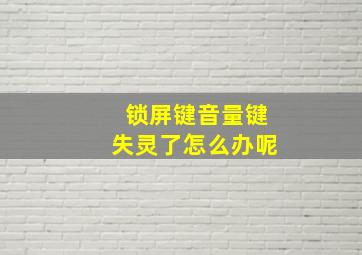 锁屏键音量键
失灵了怎么办呢